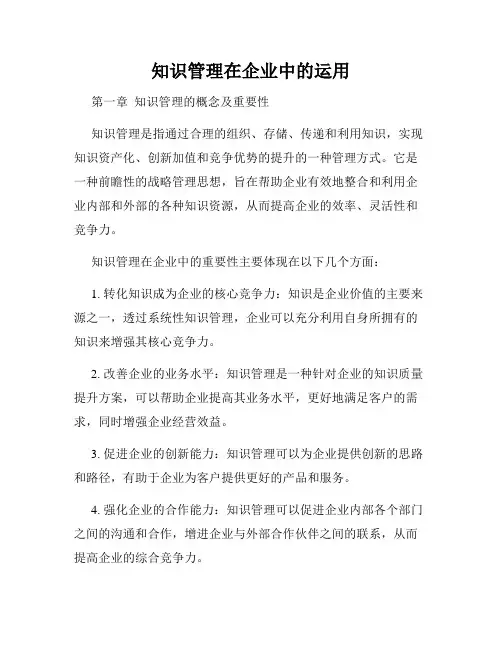 知识管理在企业中的运用

第一章 知识管理的概念及重要性

知识管理是指通过合理的组织、存储、传递和利用知识，实现知识资产化、创新加值和竞争优势的提升的一种管理方式。它是一种前瞻性的战略管理思想，旨在帮助企业有效地整合和利用企业内部和外部的各种知识资源，从而提高企业的效率、灵活性和竞争力。

知识管理在企业中的重要性主要体现在以下几个方面：

1. 转化知识成为企业的核心竞争力：知识是企业价值的主要来源之一，透过系统性知识管理，企业可以充分利用自身所拥有的知识来增强其核心竞争力。

2. 改善企业的业务水平：知识管理是一种针对企业的知识质量提升方案，可以帮助企业提高其业务水平，更好地满足客户的需求，同时增强企业经营效益。

3. 促进企业的创新能力：知识管理可以为企业提供创新的思路和路径，有助于企业为客户提供更好的产品和服务。

4. 强化企业的合作能力：知识管理可以促进企业内部各个部门之间的沟通和合作，增进企业与外部合作伙伴之间的联系，从而提高企业的综合竞争力。